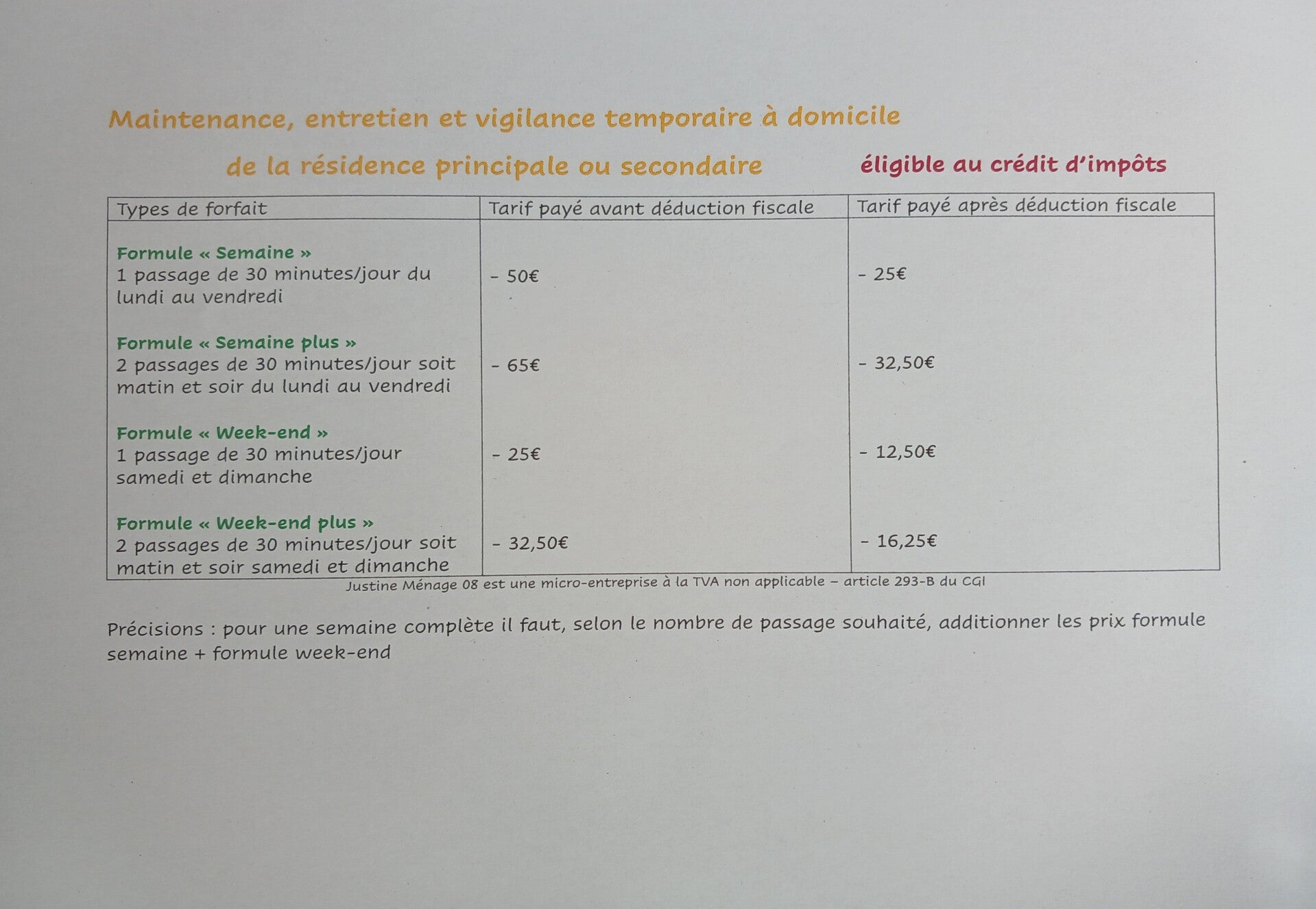 Maintenance, entretien et vigilance temporaire à domicile

de la résidence principale ou secondaire éligible au crédit d'impôts

| Types de forfait | Tarif payé avant déduction fiscale | Tarif payé après déduction fiscale |
|---|---|---|
| Formule « Semaine » 1 passage de 30 minutes/jour du lundi au vendredi | - 50€ | - 25€ |
| Formule « Semaine plus » 2 passages de 30 minutes/jour soit matin et soir du lundi au vendredi | - 65€ | - 32,50€ |
| Formule « Week-end » 1 passage de 30 minutes/jour samedi et dimanche | - 25€ | - 12,50€ |
| Formule « Week-end plus » 2 passages de 30 minutes/jour soit matin et soir samedi et dimanche | - 32,50€ | - 16,25€ |

Justine Ménage 08 est une micro-entreprise à la TVA non applicable – article 293-B du CGI

Précisions : pour une semaine complète il faut, selon le nombre de passage souhaité, additionner les prix formule semaine + formule week-end